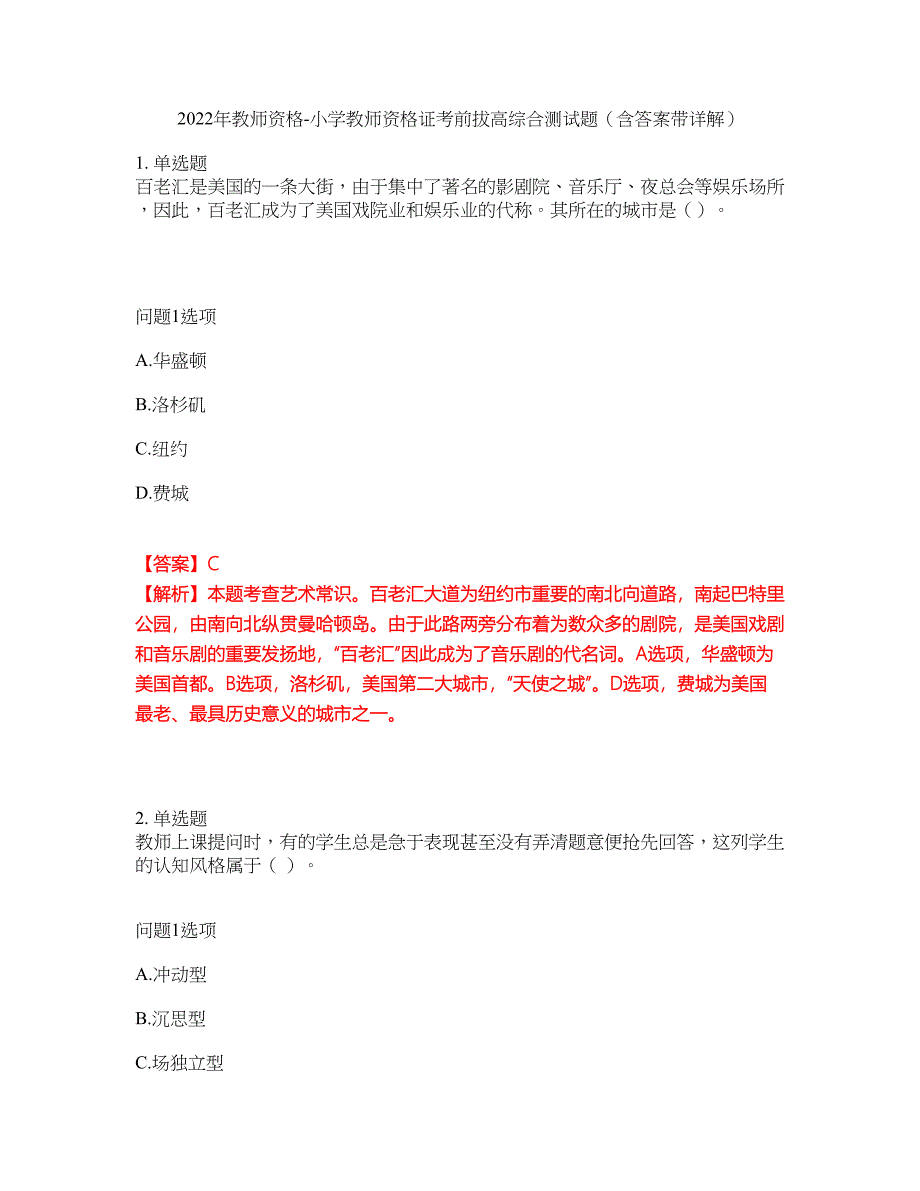 2022年教师资格-小学教师资格证考前拔高综合测试题（含答案带详解）

1. 单选题
百老汇是美国的一条大街，由于集中了著名的影剧院、音乐厅、夜总会等娱乐场所，因此，百老汇成为了美国戏院业和娱乐业的代称。其所在的城市是（ ）。

问题1选项

A.华盛顿

B.洛杉矶

C.纽约

D.费城

【答案】C
【解析】本题考查艺术常识。百老汇大道为纽约市重要的南北向道路，南起巴特里公园，由南向北纵贯曼哈顿岛。由于此路两旁分布着为数众多的剧院，是美国戏剧和音乐剧的重要发扬地，“百老汇”因此成为了音乐剧的代名词。A选项，华盛顿为美国首都。B选项，洛杉矶，美国第二大城市，“天使之城”。D选项，费城为美国最老、最具历史意义的城市之一。

2. 单选题
教师上课提问时，有的学生总是急于表现甚至没有弄清题意便抢先回答，这列学生的认知风格属于（ ）。

问题1选项

A.冲动型

B.沉思型

C.场独立型